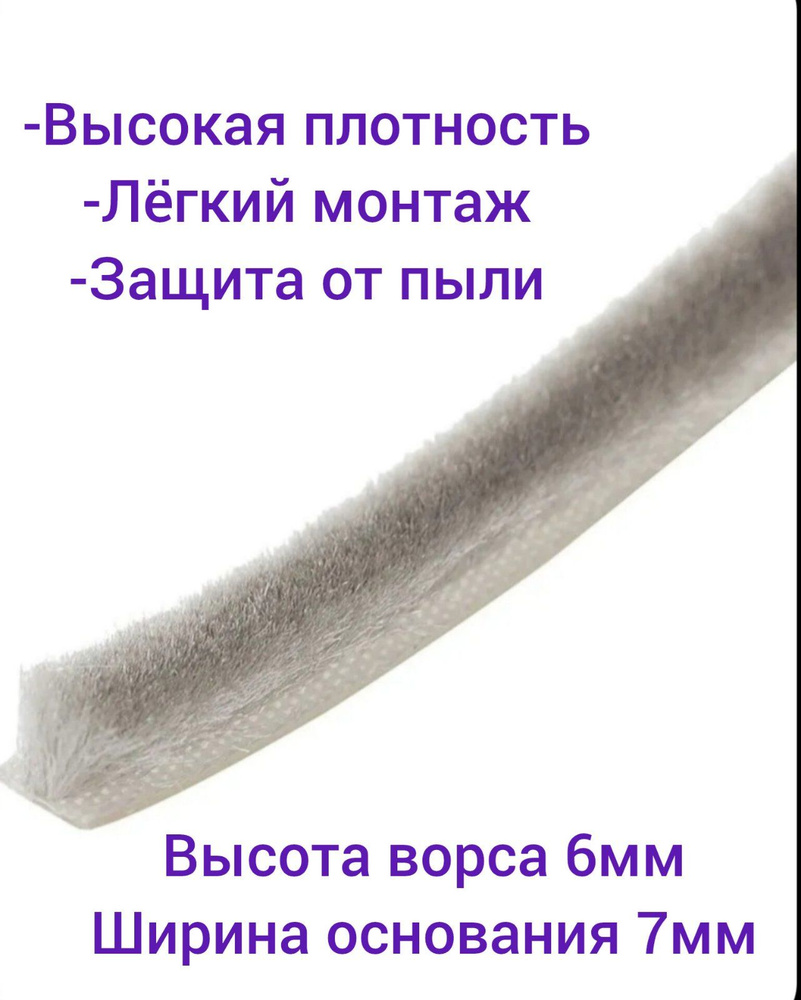 -Высокая плотность
-Лёгкий монтаж
-Защита от пыли

Высота ворса 6мм
Ширина основания 7мм